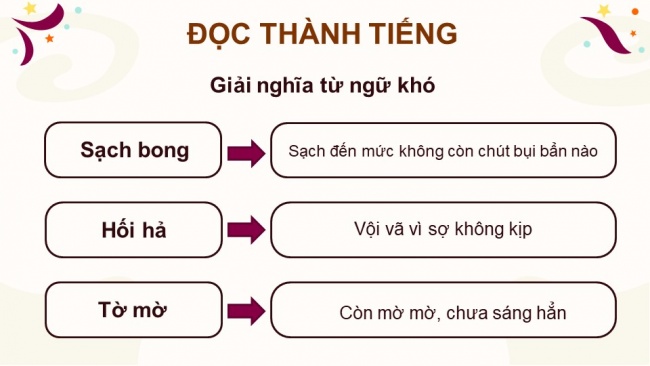 ĐỌC THÀNH TIẾNG

Giải nghĩa từ ngữ khó

Sạch bong

Sạch đến mức không còn chút bụi bẩn nào

Hối hả

Vội vã vì sợ không kịp

Tờ mờ

Còn mờ mờ, chưa sáng hẳn